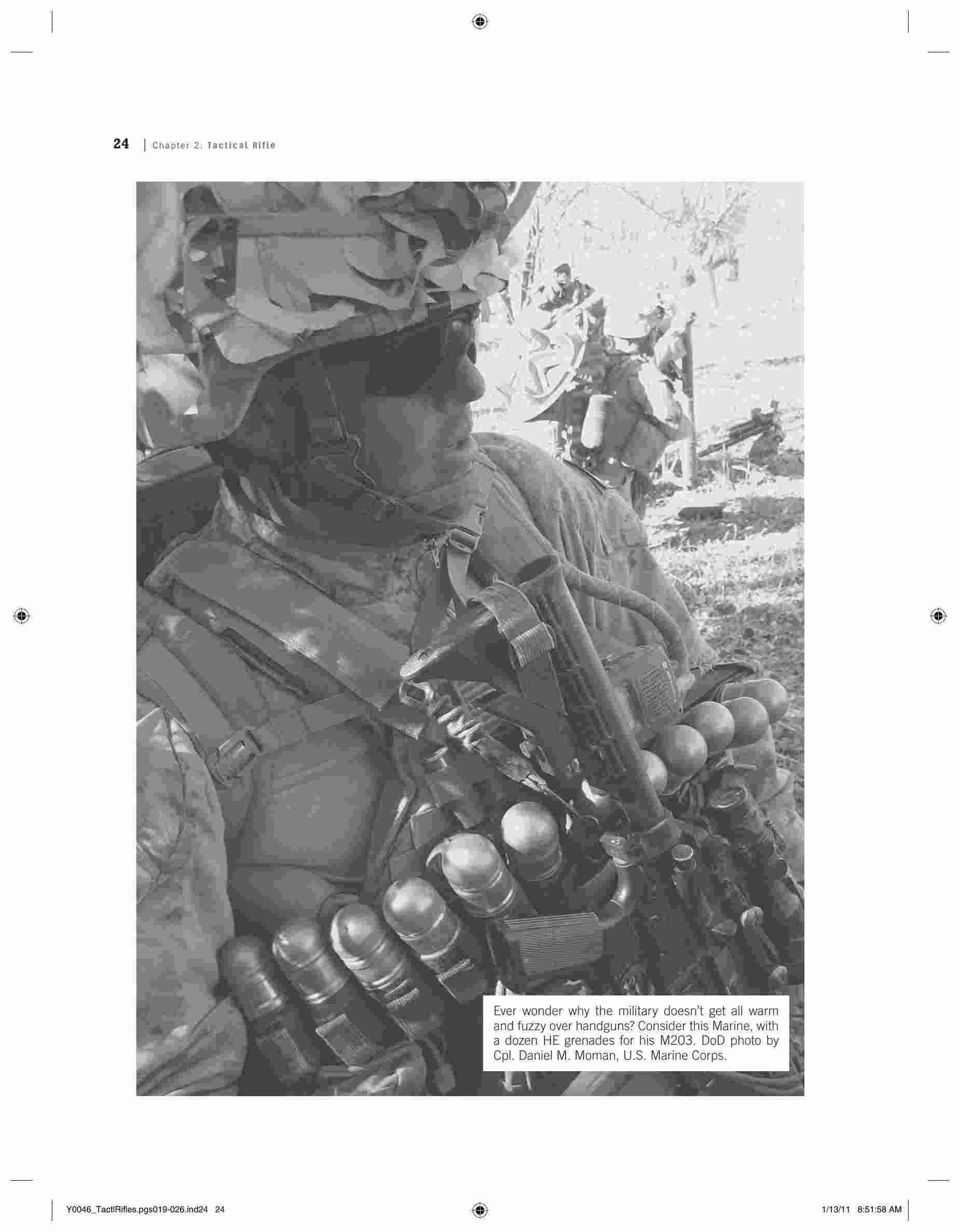 24 | Chapter 2: Tactical Rifle

Ever wonder why the military doesn't get all warm and fuzzy over handguns? Consider this Marine, with a dozen HE grenades for his M203. DoD photo by Cpl. Daniel M. Moman, U.S. Marine Corps.

Y0046_TactlRifles.pgs019-026.ind24 24

1/13/11 8:51:58 AM